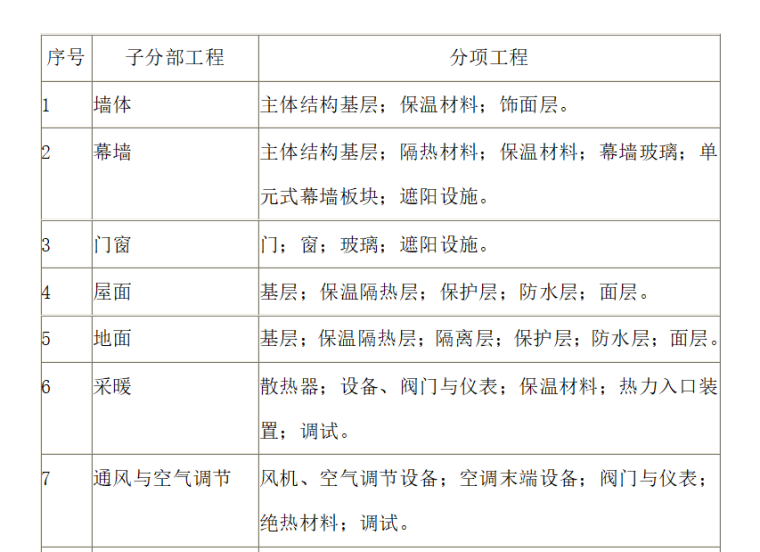 | 序号 | 子分部工程 | 分项工程 |
|---|---|---|
| 1 | 墙体 | 主体结构基层；保温材料；饰面层。 |
| 2 | 幕墙 | 主体结构基层；隔热材料；保温材料；幕墙玻璃；单元式幕墙板块；遮阳设施。 |
| 3 | 门窗 | 门；窗；玻璃；遮阳设施。 |
| 4 | 屋面 | 基层；保温隔热层；保护层；防水层；面层。 |
| 5 | 地面 | 基层；保温隔热层；隔离层；保护层；防水层；面层。 |
| 6 | 采暖 | 散热器；设备、阀门与仪表；保温材料；热力入口装置；调试。 |
| 7 | 通风与空气调节 | 风机、空气调节设备；空调末端设备；阀门与仪表；绝热材料；调试。 |